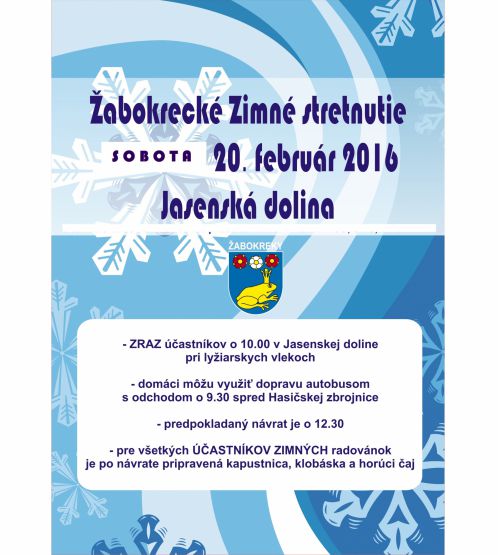 Žabokrecké Zimné stretnutie

SOBOTA 20. február 2016

Jasenská dolina

ŽABOKREKY

- ZRAZ účastníkov o 10.00 v Jasenskej doline pri lyžiarskych vlekoch

- domáci môžu využiť dopravu autobusom s odchodom o 9.30 spred Hasičskej zbrojnice

- predpokladaný návrat je o 12.30

- pre všetkých ÚČASTNÍKOV ZIMNÝCH radovánok je po návrate pripravená kapustnica, klobáska a horúci čaj